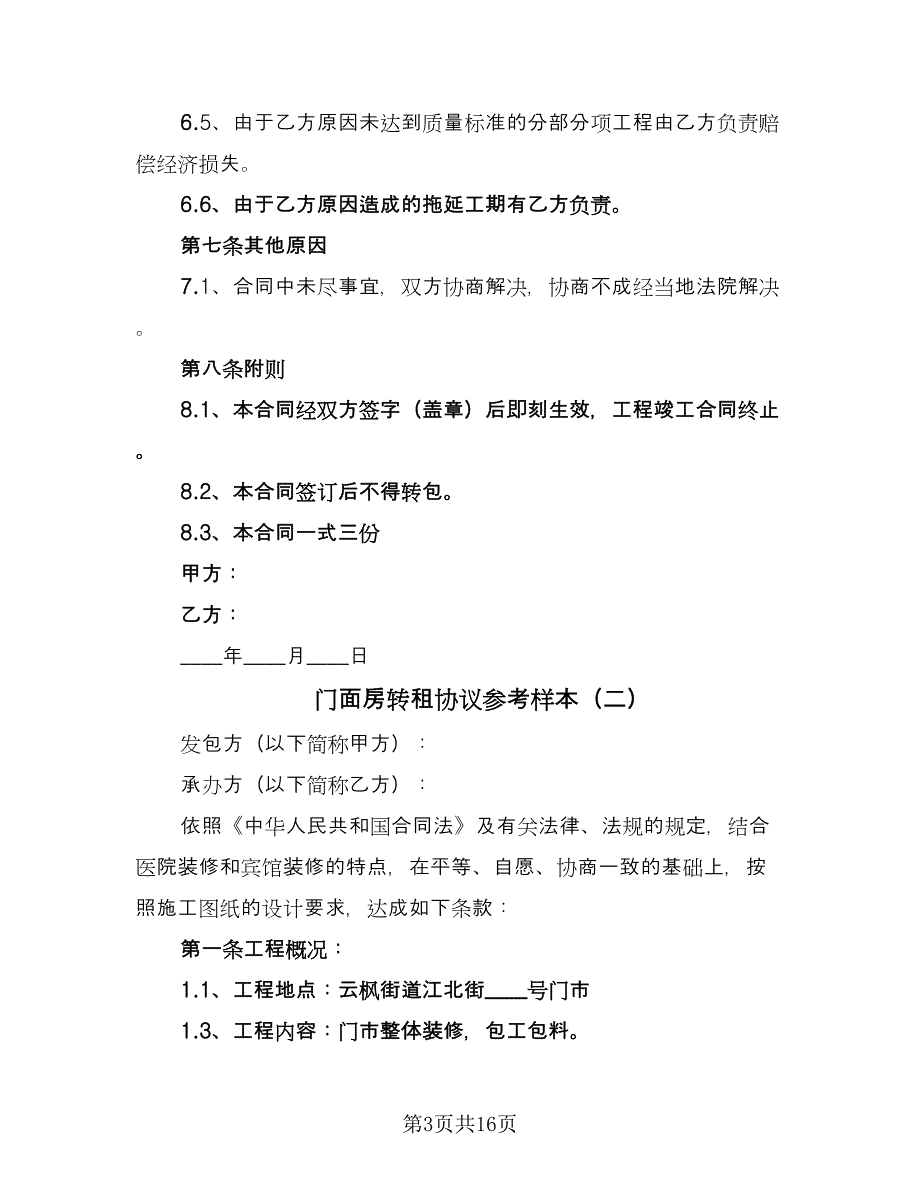 6.5、由于乙方原因未达到质量标准的分部分项工程由乙方负责赔偿经济损失。

6.6、由于乙方原因造成的拖延工期有乙方负责。

第七条其他原因

7.1、合同中未尽事宜，双方协商解决，协商不成经当地法院解决。

第八条附则

8.1、本合同经双方签字（盖章）后即刻生效，工程竣工合同终止。

8.2、本合同签订后不得转包。

8.3、本合同一式三份

甲方：

乙方：

____年____月____日

门面房转租协议参考样本（二）

发包方（以下简称甲方）：

承办方（以下简称乙方）：

依照《中华人民共和国合同法》及有关法律、法规的规定，结合医院装修和宾馆装修的特点，在平等、自愿、协商一致的基础上，按照施工图纸的设计要求，达成如下条款：

第一条工程概况：

1.1、工程地点：云枫街道江北街____号门市

1.3、工程内容：门市整体装修，包工包料。

第3页共16页